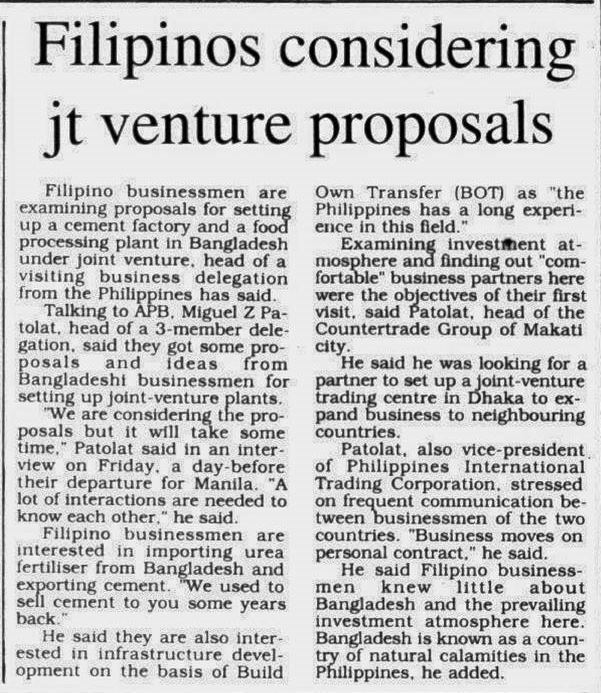 Filipinos considering jt venture proposals

Filipino businessmen are examining proposals for setting up a cement factory and a food processing plant in Bangladesh under joint venture, head of a visiting business delegation from the Philippines has said.

Talking to APB, Miguel Z Patolat, head of a 3-member delegation, said they got some proposals and ideas from Bangladeshi businessmen for setting up joint-venture plants.

"We are considering the proposals but it will take some time," Patolat said in an interview on Friday, a day-before their departure for Manila. "A lot of interactions are needed to know each other," he said.

Filipino businessmen are interested in importing urea fertiliser from Bangladesh and exporting cement. "We used to sell cement to you some years back."

He said they are also interested in infrastructure development on the basis of Build Own Transfer (BOT) as "the Philippines has a long experience in this field."

Examining investment atmosphere and finding out "comfortable" business partners here were the objectives of their first visit, said Patolat, head of the Countertrade Group of Makati city.

He said he was looking for a partner to set up a joint-venture trading centre in Dhaka to expand business to neighbouring countries.

Patolat, also vice-president of Philippines International Trading Corporation, stressed on frequent communication between businessmen of the two countries. "Business moves on personal contract," he said.

He said Filipino businessmen knew little about Bangladesh and the prevailing investment atmosphere here. Bangladesh is known as a country of natural calamities in the Philippines, he added.